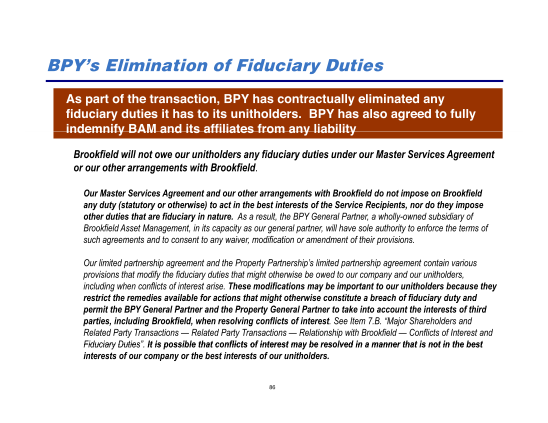 BPY's Elimination of Fiduciary Duties

As part of the transaction, BPY has contractually eliminated any fiduciary duties it has to its unitholders. BPY has also agreed to fully indemnify BAM and its affiliates from any liability

Brookfield will not owe our unitholders any fiduciary duties under our Master Services Agreement or our other arrangements with Brookfield.

Our Master Services Agreement and our other arrangements with Brookfield do not impose on Brookfield any duty (statutory or otherwise) to act in the best interests of the Service Recipients, nor do they impose other duties that are fiduciary in nature. As a result, the BPY General Partner, a wholly-owned subsidiary of Brookfield Asset Management, in its capacity as our general partner, will have sole authority to enforce the terms of such agreements and to consent to any waiver, modification or amendment of their provisions.

Our limited partnership agreement and the Property Partnership's limited partnership agreement contain various provisions that modify the fiduciary duties that might otherwise be owed to our company and our unitholders, including when conflicts of interest arise. These modifications may be important to our unitholders because they restrict the remedies available for actions that might otherwise constitute a breach of fiduciary duty and permit the BPY General Partner and the Property General Partner to take into account the interests of third parties, including Brookfield, when resolving conflicts of interest. See Item 7.B. "Major Shareholders and Related Party Transactions — Related Party Transactions — Relationship with Brookfield — Conflicts of Interest and Fiduciary Duties". It is possible that conflicts of interest may be resolved in a manner that is not in the best interests of our company or the best interests of our unitholders.

86